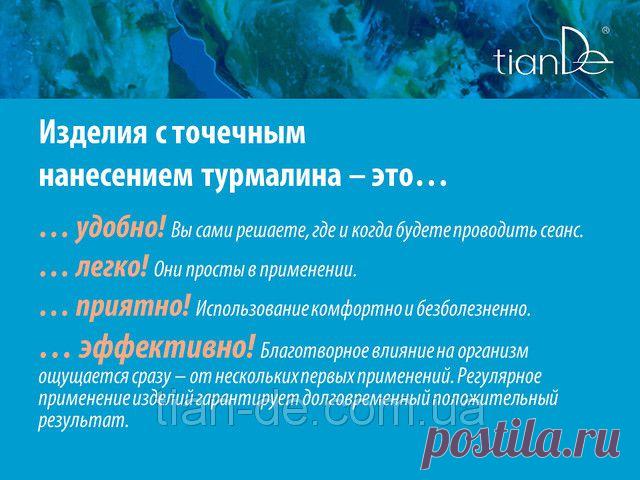 tianDe®

Изделия с точечным нанесением турмалина – это…

… удобно! Вы сами решаете, где и когда будете проводить сеанс.

… легко! Они просты в применении.

… приятно! Использование комфортно и безболезненно.

… эффективно! Благотворное влияние на организм ощущается сразу – от нескольких первых применений. Регулярное применение изделий гарантирует долговременный положительный результат.

tian-de.com.ua

postila.ru